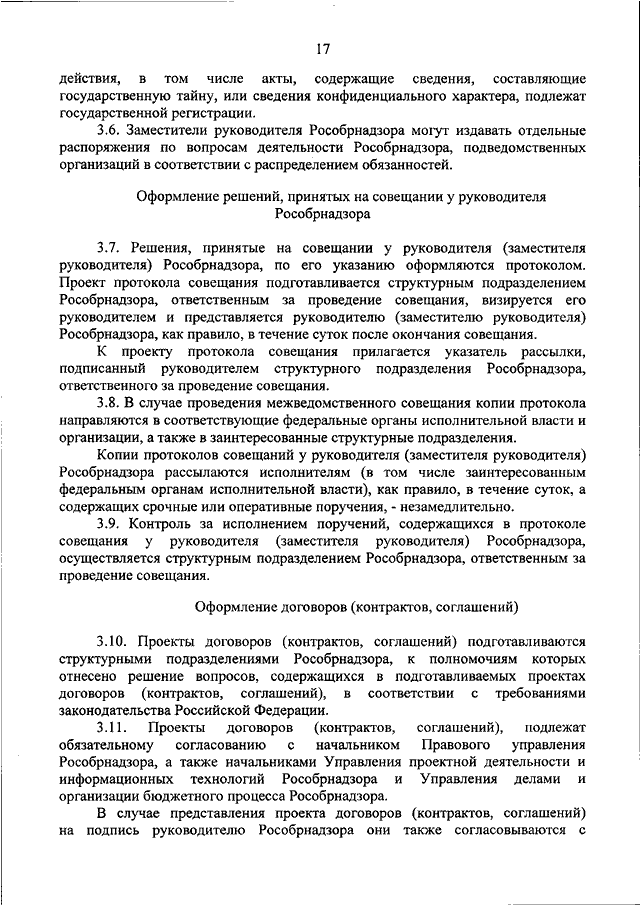 17

действия, в том числе акты, содержащие сведения, составляющие государственную тайну, или сведения конфиденциального характера, подлежат государственной регистрации.

3.6. Заместители руководителя Рособрнадзора могут издавать отдельные распоряжения по вопросам деятельности Рособрнадзора, подведомственных организаций в соответствии с распределением обязанностей.

Оформление решений, принятых на совещании у руководителя Рособрнадзора

3.7. Решения, принятые на совещании у руководителя (заместителя руководителя) Рособрнадзора, по его указанию оформляются протоколом. Проект протокола совещания подготавливается структурным подразделением Рособрнадзора, ответственным за проведение совещания, визируется его руководителем и представляется руководителю (заместителю руководителя) Рособрнадзора, как правило, в течение суток после окончания совещания.

К проекту протокола совещания прилагается указатель рассылки, подписанный руководителем структурного подразделения Рособрнадзора, ответственного за проведение совещания.

3.8. В случае проведения межведомственного совещания копии протокола направляются в соответствующие федеральные органы исполнительной власти и организации, а также в заинтересованные структурные подразделения.

Копии протоколов совещаний у руководителя (заместителя руководителя) Рособрнадзора рассылаются исполнителям (в том числе заинтересованным федеральным органам исполнительной власти), как правило, в течение суток, а содержащих срочные или оперативные поручения, - незамедлительно.

3.9. Контроль за исполнением поручений, содержащихся в протоколе совещания у руководителя (заместителя руководителя) Рособрнадзора, осуществляется структурным подразделением Рособрнадзора, ответственным за проведение совещания.

Оформление договоров (контрактов, соглашений)

3.10. Проекты договоров (контрактов, соглашений) подготавливаются структурными подразделениями Рособрнадзора, к полномочиям которых отнесено решение вопросов, содержащихся в подготавливаемых проектах договоров (контрактов, соглашений), в соответствии с требованиями законодательства Российской Федерации.

3.11. Проекты договоров (контрактов, соглашений), подлежат обязательному согласованию с начальником Правового управления Рособрнадзора, а также начальниками Управления проектной деятельности и информационных технологий Рособрнадзора и Управления делами и организации бюджетного процесса Рособрнадзора.

В случае представления проекта договоров (контрактов, соглашений) на подпись руководителю Рособрнадзора они также согласовываются с